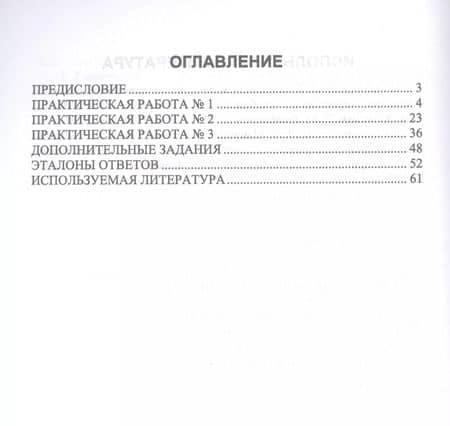 ОГЛАВЛЕНИЕ

ПРЕДИСЛОВИЕ 3
ПРАКТИЧЕСКАЯ РАБОТА № 1 4
ПРАКТИЧЕСКАЯ РАБОТА № 2 23
ПРАКТИЧЕСКАЯ РАБОТА № 3 36
ДОПОЛНИТЕЛЬНЫЕ ЗАДАНИЯ 48
ЭТАЛОНЫ ОТВЕТОВ 52
ИСПОЛЬЗУЕМАЯ ЛИТЕРАТУРА 61